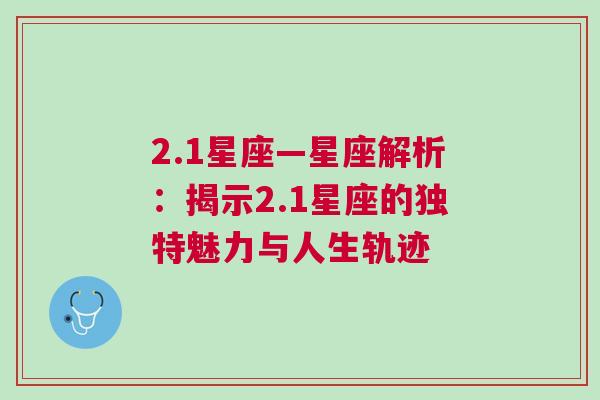 2.1星座—星座解析：揭示2.1星座的独特魅力与人生轨迹